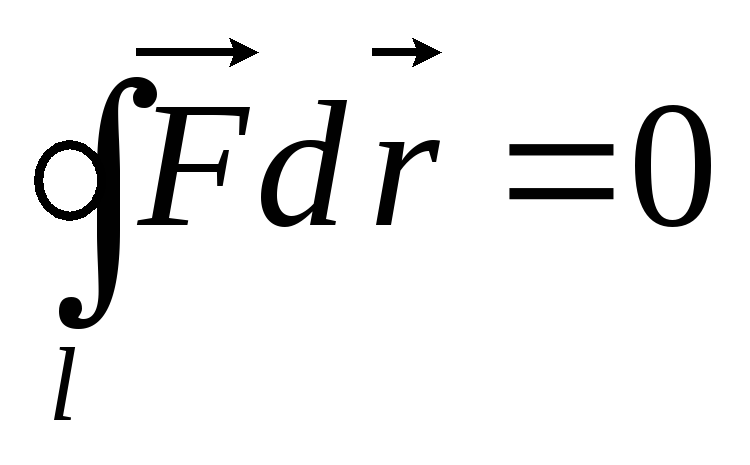 $\oint_{l} \vec{F} d\vec{r} = 0$